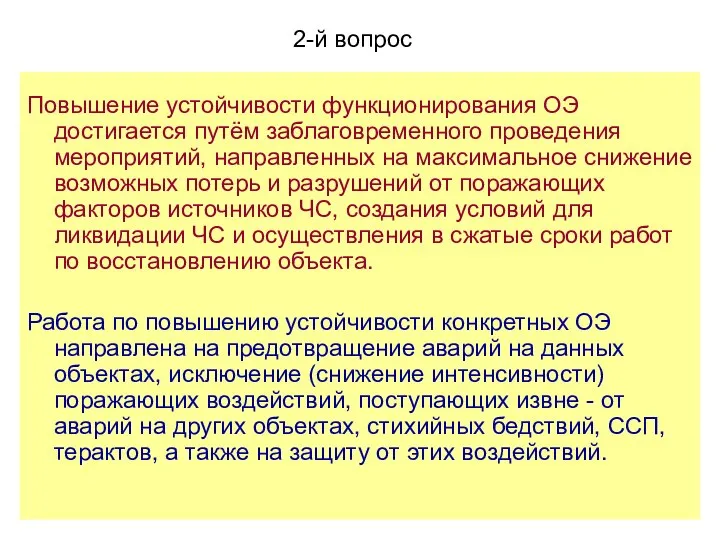 2-й вопрос

Повышение устойчивости функционирования ОЭ достигается путём заблаговременного проведения мероприятий, направленных на максимальное снижение возможных потерь и разрушений от поражающих факторов источников ЧС, создания условий для ликвидации ЧС и осуществления в сжатые сроки работ по восстановлению объекта.

Работа по повышению устойчивости конкретных ОЭ направлена на предотвращение аварий на данных объектах, исключение (снижение интенсивности) поражающих воздействий, поступающих извне - от аварий на других объектах, стихийных бедствий, ССП, терактов, а также на защиту от этих воздействий.